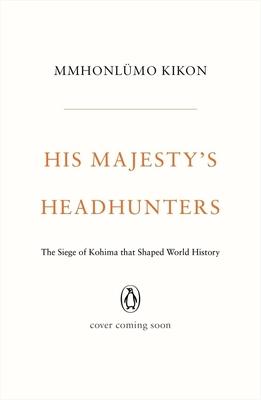 MMHONLÜMO KIKON

HIS MAJESTY'S HEADHUNTERS

The Siege of Kohima that Shaped World History

cover coming soon